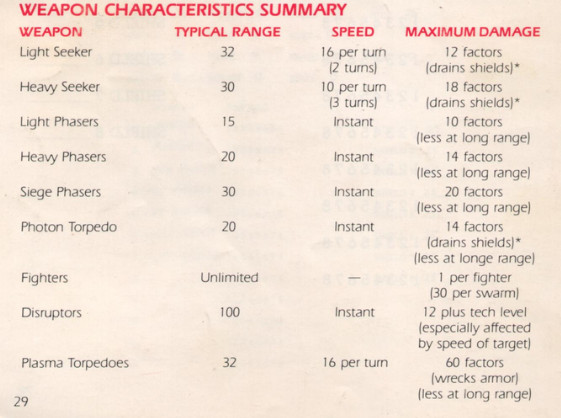 WEAPON CHARACTERISTICS SUMMARY

| WEAPON | TYPICAL RANGE | SPEED | MAXIMUM DAMAGE |
|---|---|---|---|
| Light Seeker | 32 | 16 per turn (2 turns) | 12 factors (drains shields)* |
| Heavy Seeker | 30 | 10 per turn (3 turns) | 18 factors (drains shields)* |
| Light Phasers | 15 | Instant | 10 factors (less at long range) |
| Heavy Phasers | 20 | Instant | 14 factors (less at long range) |
| Siege Phasers | 30 | Instant | 20 factors (less at long range) |
| Photon Torpedo | 20 | Instant | 14 factors (drains shields)* (less at longe range) |
| Fighters | Unlimited | — | 1 per fighter (30 per swarm) |
| Disruptors | 100 | Instant | 12 plus tech level (especially affected by speed of target) |
| Plasma Torpedoes | 32 | 16 per turn | 60 factors (wrecks armor) (less at long range) |

29